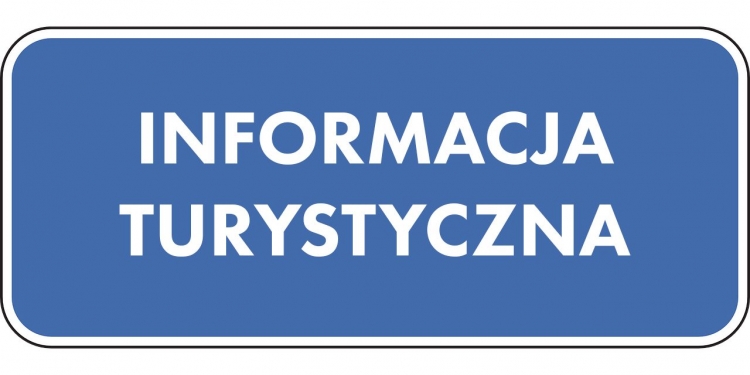 INFORMACJA TURYSTYCZNA